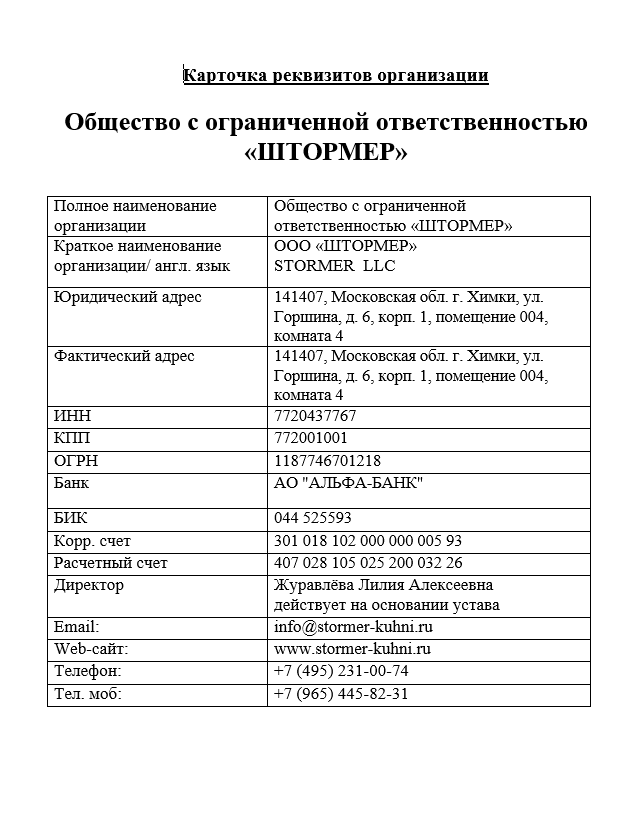 Карточка реквизитов организации

Общество с ограниченной ответственностью «ШТОРМЕР»

| Полное наименование организации | Общество с ограниченной ответственностью «ШТОРМЕР» |
|---|---|
| Краткое наименование организации/ англ. язык | ООО «ШТОРМЕР» STORMER LLC |
| Юридический адрес | 141407, Московская обл. г. Химки, ул. Горшина, д. 6, корп. 1, помещение 004, комната 4 |
| Фактический адрес | 141407, Московская обл. г. Химки, ул. Горшина, д. 6, корп. 1, помещение 004, комната 4 |
| ИНН | 7720437767 |
| КПП | 772001001 |
| ОГРН | 1187746701218 |
| Банк | АО "АЛЬФА-БАНК" |
| БИК | 044 525593 |
| Корр. счет | 301 018 102 000 000 005 93 |
| Расчетный счет | 407 028 105 025 200 032 26 |
| Директор | Журавлёва Лилия Алексеевна действует на основании устава |
| Email: | info@stormer-kuhni.ru |
| Web-сайт: | www.stormer-kuhni.ru |
| Телефон: | +7 (495) 231-00-74 |
| Тел. моб: | +7 (965) 445-82-31 |